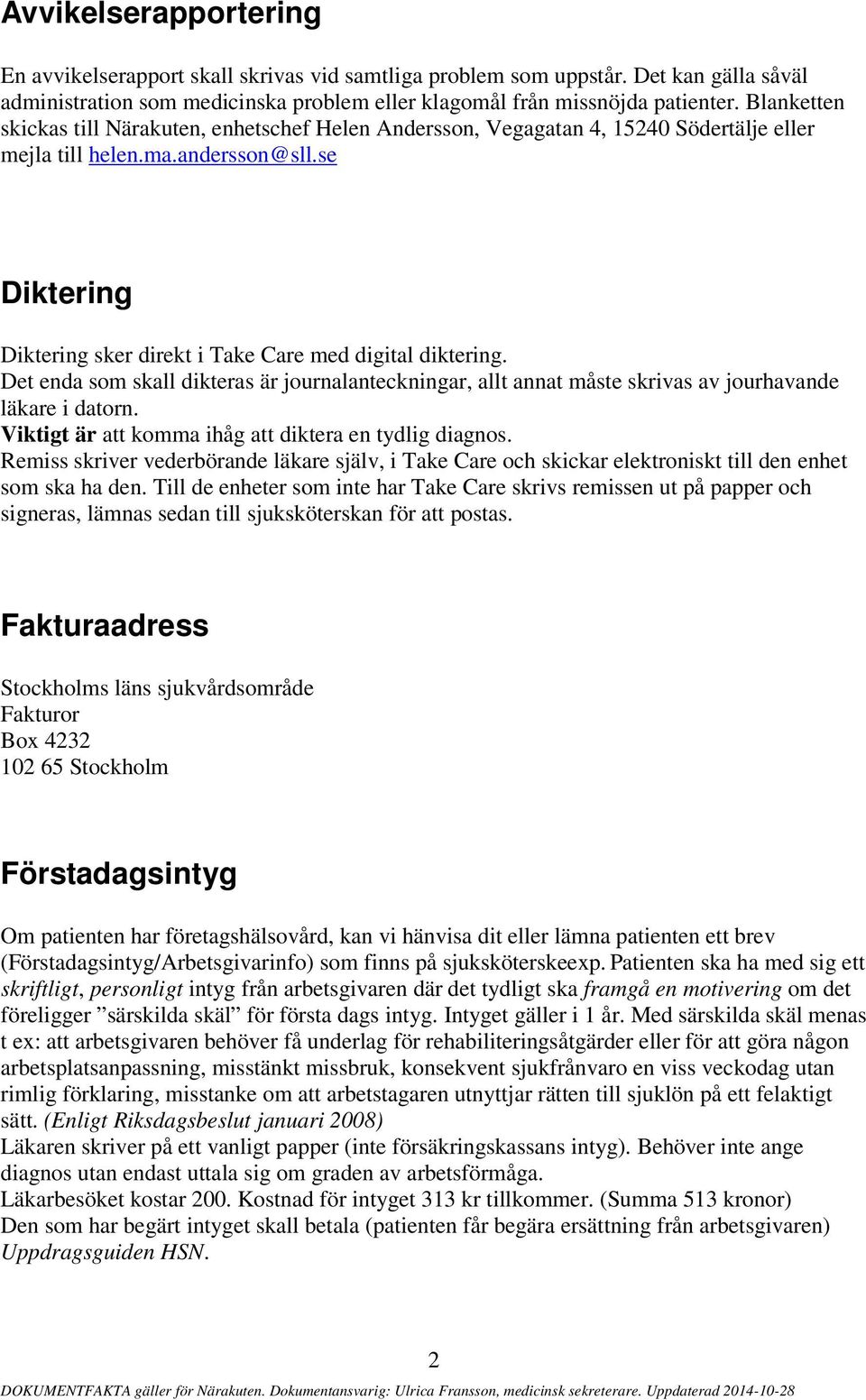 Avvikelserapportering

En avvikelserapport skall skrivas vid samtliga problem som uppstår. Det kan gälla såväl administration som medicinska problem eller klagomål från missnöjda patienter. Blanketten skickas till Närakuten, enhetschef Helen Andersson, Vegagatan 4, 15240 Södertälje eller mejla till helen.ma.andersson@sll.se

Diktering

Diktering sker direkt i Take Care med digital diktering.
Det enda som skall dikteras är journalanteckningar, allt annat måste skrivas av jourhavande läkare i datorn.
Viktigt är att komma ihåg att diktera en tydlig diagnos.
Remiss skriver vederbörande läkare själv, i Take Care och skickar elektroniskt till den enhet som ska ha den. Till de enheter som inte har Take Care skrivs remissen ut på papper och signeras, lämnas sedan till sjuksköterskan för att postas.

Fakturaadress

Stockholms läns sjukvårdsområde
Fakturor
Box 4232
102 65 Stockholm

Förstadagsintyg

Om patienten har företagshälsovård, kan vi hänvisa dit eller lämna patienten ett brev (Förstadagsintyg/Arbetsgivarinfo) som finns på sjuksköterskeexp. Patienten ska ha med sig ett skriftligt, personligt intyg från arbetsgivaren där det tydligt ska framgå en motivering om det föreligger ”särskilda skäl” för första dags intyg. Intyget gäller i 1 år. Med särskilda skäl menas t ex: att arbetsgivaren behöver få underlag för rehabiliteringsåtgärder eller för att göra någon arbetsplatsanpassning, misstänkt missbruk, konsekvent sjukfrånvaro en viss veckodag utan rimlig förklaring, misstanke om att arbetstagaren utnyttjar rätten till sjuklön på ett felaktigt sätt. (Enligt Riksdagsbeslut januari 2008)
Läkaren skriver på ett vanligt papper (inte försäkringskassans intyg). Behöver inte ange diagnos utan endast uttala sig om graden av arbetsförmåga.
Läkarbesöket kostar 200. Kostnad för intyget 313 kr tillkommer. (Summa 513 kronor)
Den som har begärt intyget skall betala (patienten får begära ersättning från arbetsgivaren) Uppdragsguiden HSN.

2

DOKUMENTFAKTA gäller för Närakuten. Dokumentansvarig: Ulrica Fransson, medicinsk sekreterare. Uppdaterad 2014-10-28